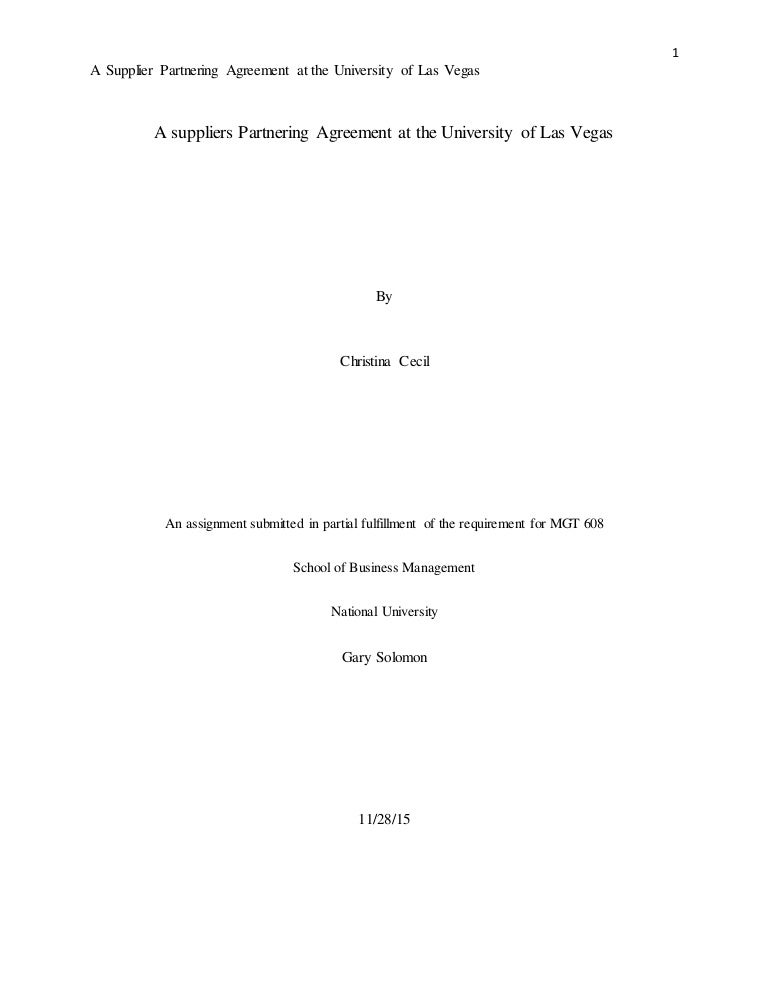 1

A Supplier Partnering Agreement at the University of Las Vegas

A suppliers Partnering Agreement at the University of Las Vegas

By

Christina Cecil

An assignment submitted in partial fulfillment of the requirement for MGT 608

School of Business Management

National University

Gary Solomon

11/28/15